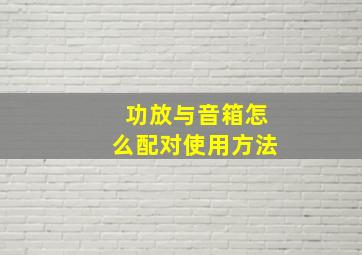 功放与音箱怎么配对使用方法